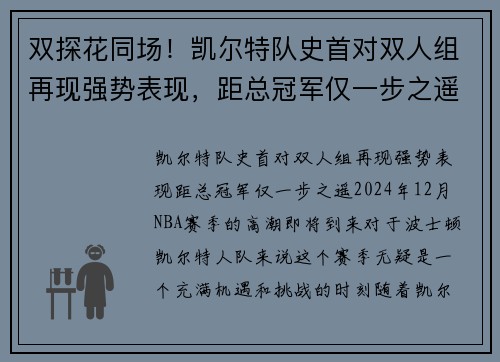 双探花同场！凯尔特队史首对双人组再现强势表现，距总冠军仅一步之遥

凯尔特队史首对双人组再现强势表现距总冠军仅一步之遥2024年12月NBA赛季的高潮即将到来对于波士顿凯尔特人队来说这个赛季无疑是一个充满机遇和挑战的时刻随着凯尔